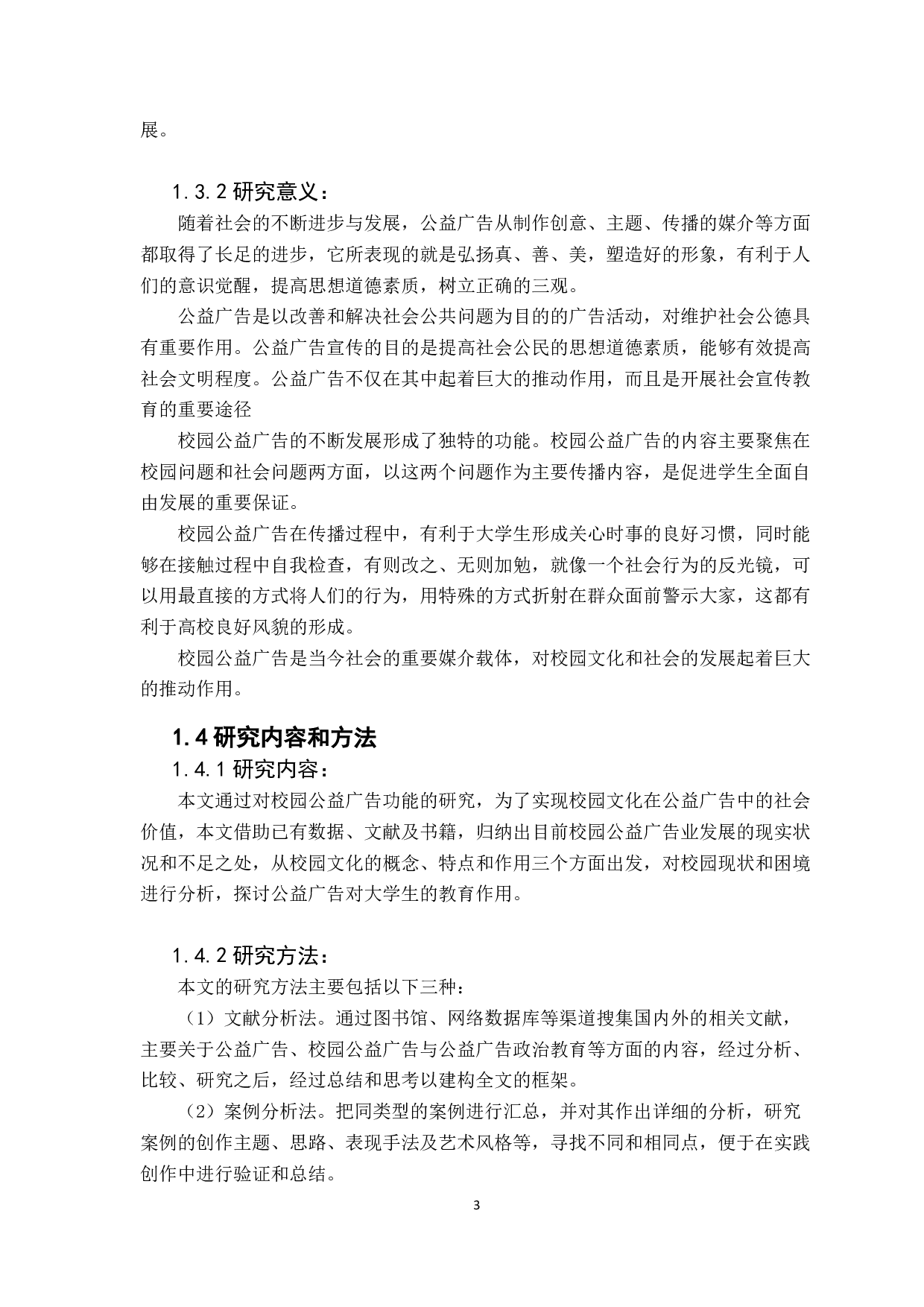 展。

1.3.2 研究意义：

随着社会的不断进步与发展，公益广告从制作创意、主题、传播的媒介等方面都取得了长足的进步，它所表现的就是弘扬真、善、美，塑造好的形象，有利于人们的意识觉醒，提高思想道德素质，树立正确的三观。

公益广告是以改善和解决社会公共问题为目的的广告活动，对维护社会公德具有重要作用。公益广告宣传的目的是提高社会公民的思想道德素质，能够有效提高社会文明程度。公益广告不仅在其中起着巨大的推动作用，而且是开展社会宣传教育的重要途径

校园公益广告的不断发展形成了独特的功能。校园公益广告的内容主要聚焦在校园问题和社会问题两方面，以这两个问题作为主要传播内容，是促进学生全面自由发展的重要保证。

校园公益广告在传播过程中，有利于大学生形成关心时事的良好习惯，同时能够在接触过程中自我检查，有则改之、无则加勉，就像一个社会行为的反光镜，可以用最直接的方式将人们的行为，用特殊的方式折射在群众面前警示大家，这都有利于高校良好风貌的形成。

校园公益广告是当今社会的重要媒介载体，对校园文化和社会的发展起着巨大的推动作用。

1.4 研究内容和方法

1.4.1 研究内容：

本文通过对校园公益广告功能的研究，为了实现校园文化在公益广告中的社会价值，本文借助已有数据、文献及书籍，归纳出目前校园公益广告业发展的现实状况和不足之处，从校园文化的概念、特点和作用三个方面出发，对校园现状和困境进行分析，探讨公益广告对大学生的教育作用。

1.4.2 研究方法：

本文的研究方法主要包括以下三种：

（1）文献分析法。通过图书馆、网络数据库等渠道搜集国内外的相关文献，主要关于公益广告、校园公益广告与公益广告政治教育等方面的内容，经过分析、比较、研究之后，经过总结和思考以建构全文的框架。

（2）案例分析法。把同类型的案例进行汇总，并对其作出详细的分析，研究案例的创作主题、思路、表现手法及艺术风格等，寻找不同和相同点，便于在实践创作中进行验证和总结。

3